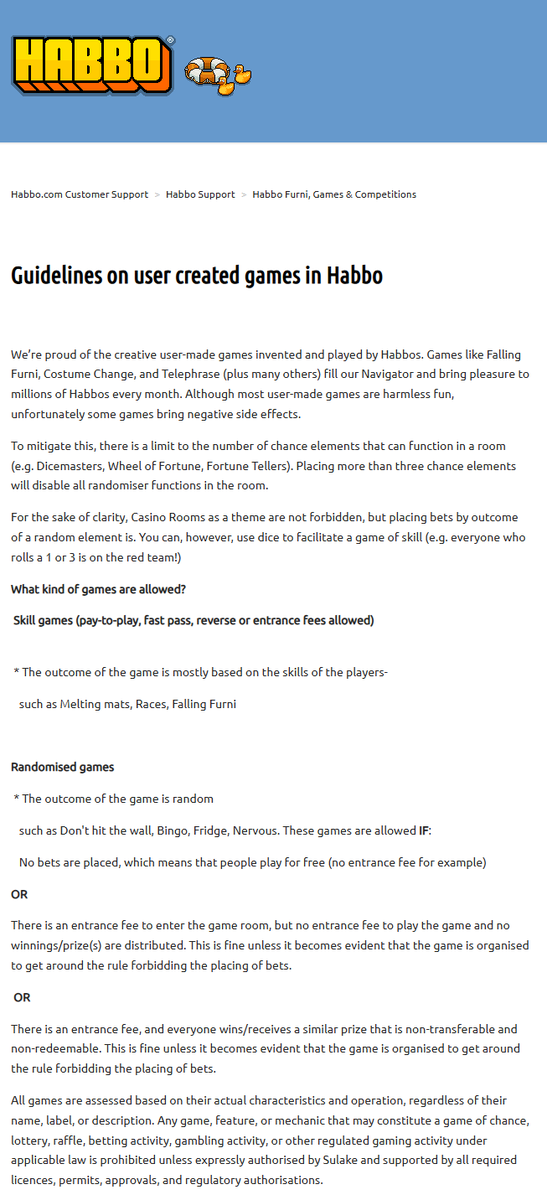 HABBO

Habbo.com Customer Support > Habbo Support > Habbo Furni, Games & Competitions

Guidelines on user created games in Habbo

We're proud of the creative user-made games invented and played by Habbos. Games like Falling Furni, Costume Change, and Telephrase (plus many others) fill our Navigator and bring pleasure to millions of Habbos every month. Although most user-made games are harmless fun, unfortunately some games bring negative side effects.

To mitigate this, there is a limit to the number of chance elements that can function in a room (e.g. Dicemasters, Wheel of Fortune, Fortune Tellers). Placing more than three chance elements will disable all randomiser functions in the room.

For the sake of clarity, Casino Rooms as a theme are not forbidden, but placing bets by outcome of a random element is. You can, however, use dice to facilitate a game of skill (e.g. everyone who rolls a 1 or 3 is on the red team!)

What kind of games are allowed?

Skill games (pay-to-play, fast pass, reverse or entrance fees allowed)

* The outcome of the game is mostly based on the skills of the players-

such as Melting mats, Races, Falling Furni

Randomised games

* The outcome of the game is random

such as Don't hit the wall, Bingo, Fridge, Nervous. These games are allowed IF:

No bets are placed, which means that people play for free (no entrance fee for example)

OR

There is an entrance fee to enter the game room, but no entrance fee to play the game and no winnings/prize(s) are distributed. This is fine unless it becomes evident that the game is organised to get around the rule forbidding the placing of bets.

OR

There is an entrance fee, and everyone wins/receives a similar prize that is non-transferable and non-redeemable. This is fine unless it becomes evident that the game is organised to get around the rule forbidding the placing of bets.

All games are assessed based on their actual characteristics and operation, regardless of their name, label, or description. Any game, feature, or mechanic that may constitute a game of chance, lottery, raffle, betting activity, gambling activity, or other regulated gaming activity under applicable law is prohibited unless expressly authorised by Sulake and supported by all required licences, permits, approvals, and regulatory authorisations.